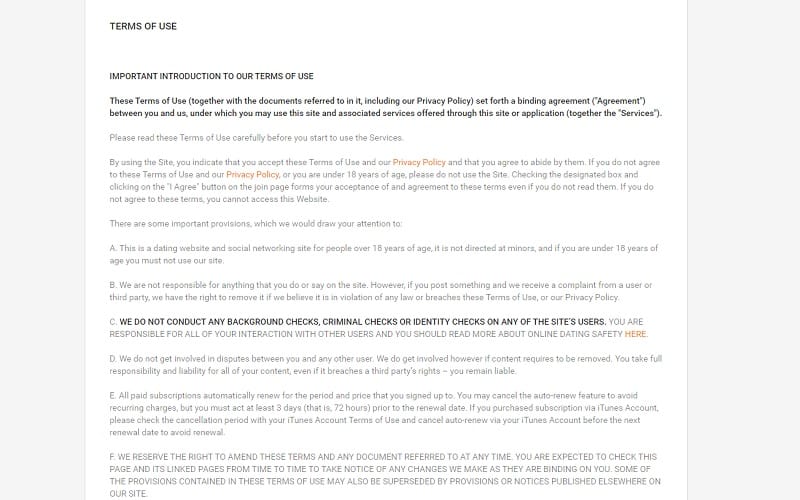 TERMS OF USE

IMPORTANT INTRODUCTION TO OUR TERMS OF USE

These Terms of Use (together with the documents referred to in it, including our Privacy Policy) set forth a binding agreement ("Agreement") between you and us, under which you may use this site and associated services offered through this site or application (together the "Services").

Please read these Terms of Use carefully before you start to use the Services.

By using the Site, you indicate that you accept these Terms of Use and our Privacy Policy and that you agree to abide by them. If you do not agree to these Terms of Use and our Privacy Policy, or you are under 18 years of age, please do not use the Site. Checking the designated box and clicking on the "I Agree" button on the join page forms your acceptance of and agreement to these terms even if you do not read them. If you do not agree to these terms, you cannot access this Website.

There are some important provisions, which we would draw your attention to:

A. This is a dating website and social networking site for people over 18 years of age, it is not directed at minors, and if you are under 18 years of age you must not use our site.

B. We are not responsible for anything that you do or say on the site. However, if you post something and we receive a complaint from a user or third party, we have the right to remove it if we believe it is in violation of any law or breaches these Terms of Use, or our Privacy Policy.

C. WE DO NOT CONDUCT ANY BACKGROUND CHECKS, CRIMINAL CHECKS OR IDENTITY CHECKS ON ANY OF THE SITE'S USERS. YOU ARE RESPONSIBLE FOR ALL OF YOUR INTERACTION WITH OTHER USERS AND YOU SHOULD READ MORE ABOUT ONLINE DATING SAFETY HERE.

D. We do not get involved in disputes between you and any other user. We do get involved however if content requires to be removed. You take full responsibility and liability for all of your content, even if it breaches a third party's rights – you remain liable.

E. All paid subscriptions automatically renew for the period and price that you signed up to. You may cancel the auto-renew feature to avoid recurring charges, but you must act at least 3 days (that is, 72 hours) prior to the renewal date. If you purchased subscription via iTunes Account, please check the cancellation period with your iTunes Account Terms of Use and cancel auto-renew via your iTunes Account before the next renewal date to avoid renewal.

F. WE RESERVE THE RIGHT TO AMEND THESE TERMS AND ANY DOCUMENT REFERRED TO AT ANY TIME. YOU ARE EXPECTED TO CHECK THIS PAGE AND ITS LINKED PAGES FROM TIME TO TIME TO TAKE NOTICE OF ANY CHANGES WE MAKE AS THEY ARE BINDING ON YOU. SOME OF THE PROVISIONS CONTAINED IN THESE TERMS OF USE MAY ALSO BE SUPERSEDED BY PROVISIONS OR NOTICES PUBLISHED ELSEWHERE ON OUR SITE.